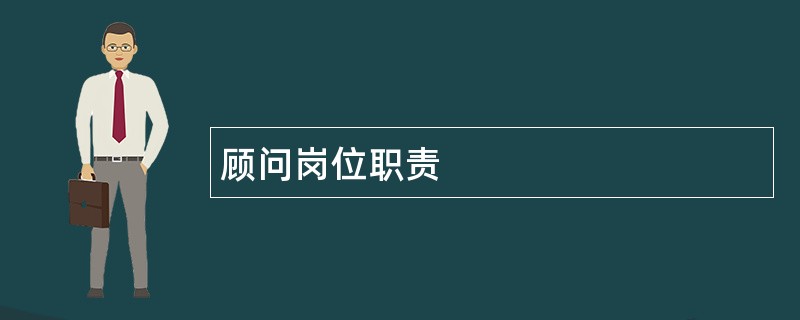 顾问岗位职责